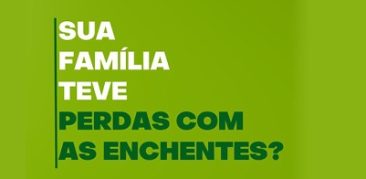 SUA FAMÍLIA TEVE PERDAS COM AS ENCHENTES?